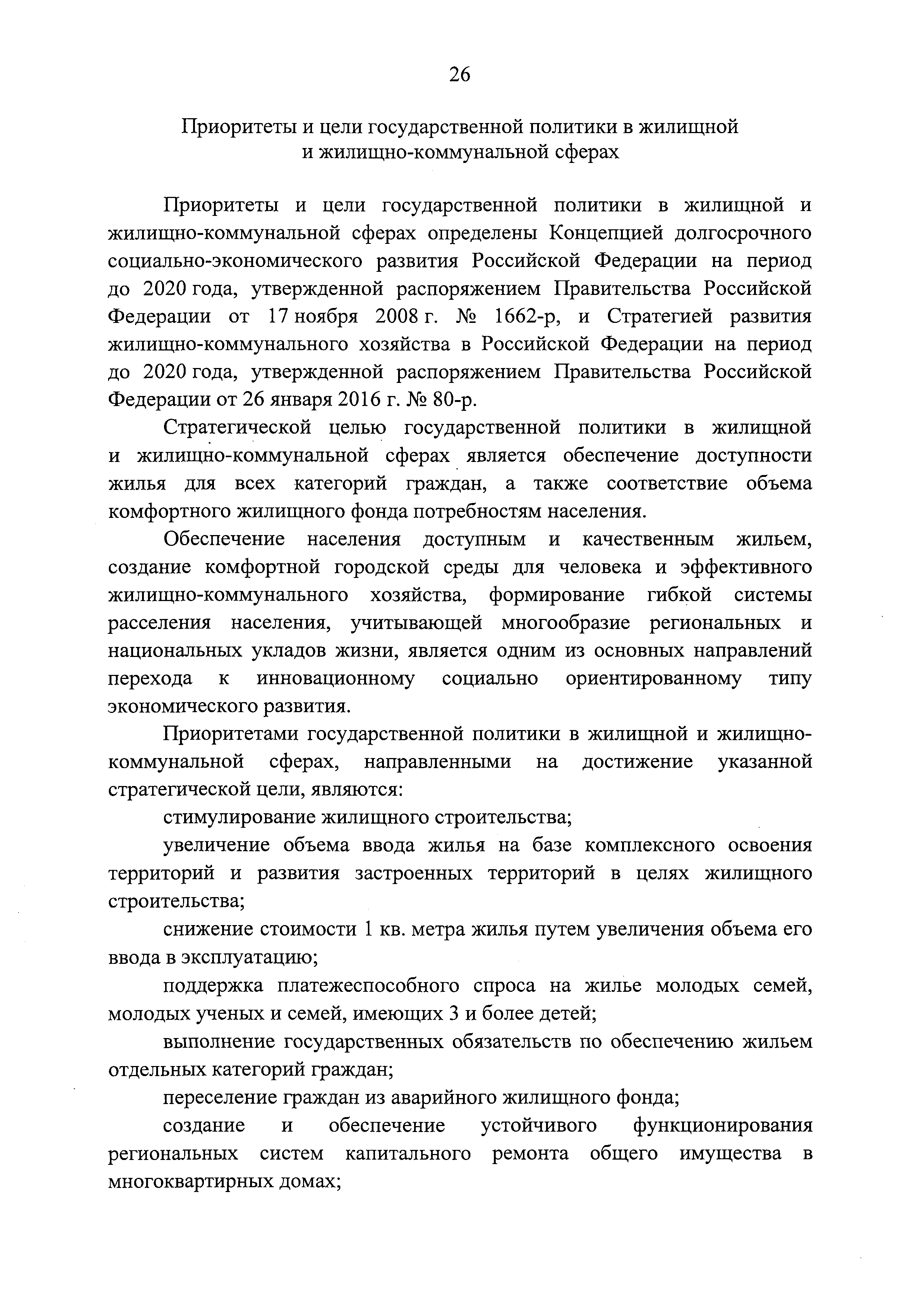 26

Приоритеты и цели государственной политики в жилищной и жилищно-коммунальной сферах

Приоритеты и цели государственной политики в жилищной и жилищно-коммунальной сферах определены Концепцией долгосрочного социально-экономического развития Российской Федерации на период до 2020 года, утвержденной распоряжением Правительства Российской Федерации от 17 ноября 2008 г. № 1662-р, и Стратегией развития жилищно-коммунального хозяйства в Российской Федерации на период до 2020 года, утвержденной распоряжением Правительства Российской Федерации от 26 января 2016 г. № 80-р.

Стратегической целью государственной политики в жилищной и жилищно-коммунальной сферах является обеспечение доступности жилья для всех категорий граждан, а также соответствие объема комфортного жилищного фонда потребностям населения.

Обеспечение населения доступным и качественным жильем, создание комфортной городской среды для человека и эффективного жилищно-коммунального хозяйства, формирование гибкой системы расселения населения, учитывающей многообразие региональных и национальных укладов жизни, является одним из основных направлений перехода к инновационному социально ориентированному типу экономического развития.

Приоритетами государственной политики в жилищной и жилищно-коммунальной сферах, направленными на достижение указанной стратегической цели, являются:

стимулирование жилищного строительства;

увеличение объема ввода жилья на базе комплексного освоения территорий и развития застроенных территорий в целях жилищного строительства;

снижение стоимости 1 кв. метра жилья путем увеличения объема его ввода в эксплуатацию;

поддержка платежеспособного спроса на жилье молодых семей, молодых ученых и семей, имеющих 3 и более детей;

выполнение государственных обязательств по обеспечению жильем отдельных категорий граждан;

переселение граждан из аварийного жилищного фонда;

создание и обеспечение устойчивого функционирования региональных систем капитального ремонта общего имущества в многоквартирных домах;